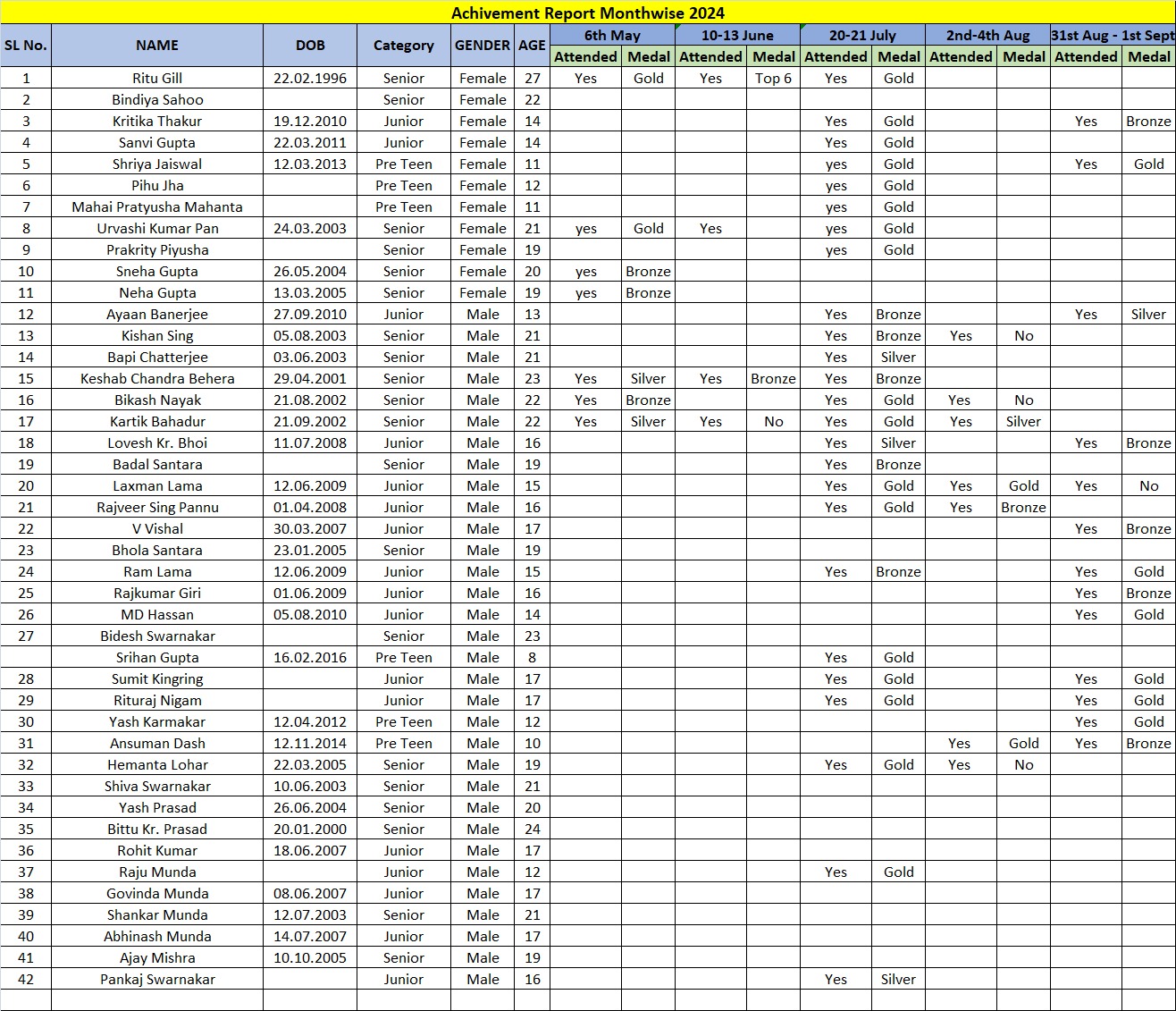 Achivement Report Monthwise 2024

| SL No. | NAME | DOB | Category | GENDER | AGE | 6th May Attended | 6th May Medal | 10-13 June Attended | 10-13 June Medal | 20-21 July Attended | 20-21 July Medal | 2nd-4th Aug Attended | 2nd-4th Aug Medal | 31st Aug - 1st Sept Attended | 31st Aug - 1st Sept Medal |
|---|---|---|---|---|---|---|---|---|---|---|---|---|---|---|---|
| 1 | Ritu Gill | 22.02.1996 | Senior | Female | 27 | Yes | Gold | Yes | Top 6 | Yes | Gold | | | | |
| 2 | Bindiya Sahoo | | Senior | Female | 22 | | | | | | | | | | |
| 3 | Kritika Thakur | 19.12.2010 | Junior | Female | 14 | | | | | Yes | Gold | | | Yes | Bronze |
| 4 | Sanvi Gupta | 22.03.2011 | Junior | Female | 14 | | | | | Yes | Gold | | | | |
| 5 | Shriya Jaiswal | 12.03.2013 | Pre Teen | Female | 11 | | | | | yes | Gold | | | Yes | Gold |
| 6 | Pihu Jha | | Pre Teen | Female | 12 | | | | | yes | Gold | | | | |
| 7 | Mahai Pratyusha Mahanta | | Pre Teen | Female | 11 | | | | | yes | Gold | | | | |
| 8 | Urvashi Kumar Pan | 24.03.2003 | Senior | Female | 21 | yes | Gold | Yes | | yes | Gold | | | | |
| 9 | Prakrity Piyusha | | Senior | Female | 19 | | | | | yes | Gold | | | | |
| 10 | Sneha Gupta | 26.05.2004 | Senior | Female | 20 | yes | Bronze | | | | | | | | |
| 11 | Neha Gupta | 13.03.2005 | Senior | Female | 19 | yes | Bronze | | | | | | | | |
| 12 | Ayaan Banerjee | 27.09.2010 | Junior | Male | 13 | | | | | Yes | Bronze | | | Yes | Silver |
| 13 | Kishan Sing | 05.08.2003 | Senior | Male | 21 | | | | | Yes | Bronze | Yes | No | | |
| 14 | Bapi Chatterjee | 03.06.2003 | Senior | Male | 21 | | | | | Yes | Silver | | | | |
| 15 | Keshab Chandra Behera | 29.04.2001 | Senior | Male | 23 | Yes | Silver | Yes | Bronze | Yes | Bronze | | | | |
| 16 | Bikash Nayak | 21.08.2002 | Senior | Male | 22 | Yes | Bronze | | | Yes | Gold | Yes | No | | |
| 17 | Kartik Bahadur | 21.09.2002 | Senior | Male | 22 | Yes | Silver | Yes | No | Yes | Gold | Yes | Silver | | |
| 18 | Lovesh Kr. Bhoi | 11.07.2008 | Junior | Male | 16 | | | | | Yes | Silver | | | Yes | Bronze |
| 19 | Badal Santara | | Senior | Male | 19 | | | | | Yes | Bronze | | | | |
| 20 | Laxman Lama | 12.06.2009 | Junior | Male | 15 | | | | | Yes | Gold | Yes | Gold | Yes | No |
| 21 | Rajveer Sing Pannu | 01.04.2008 | Junior | Male | 16 | | | | | Yes | Gold | Yes | Bronze | | |
| 22 | V Vishal | 30.03.2007 | Junior | Male | 17 | | | | | | | | | Yes | Bronze |
| 23 | Bhola Santara | 23.01.2005 | Senior | Male | 19 | | | | | | | | | | |
| 24 | Ram Lama | 12.06.2009 | Junior | Male | 15 | | | | | Yes | Bronze | | | Yes | Gold |
| 25 | Rajkumar Giri | 01.06.2009 | Junior | Male | 16 | | | | | | | | | Yes | Bronze |
| 26 | MD Hassan | 05.08.2010 | Junior | Male | 14 | | | | | | | | | Yes | Gold |
| 27 | Bidesh Swarnakar | | Senior | Male | 23 | | | | | | | | | | |
| | Srihan Gupta | 16.02.2016 | Pre Teen | Male | 8 | | | | | Yes | Gold | | | | |
| 28 | Sumit Kingring | | Junior | Male | 17 | | | | | Yes | Gold | | | Yes | Gold |
| 29 | Rituraj Nigam | | Junior | Male | 17 | | | | | Yes | Gold | | | Yes | Gold |
| 30 | Yash Karmakar | 12.04.2012 | Pre Teen | Male | 12 | | | | | | | | | Yes | Gold |
| 31 | Ansuman Dash | 12.11.2014 | Pre Teen | Male | 10 | | | | | | | Yes | Gold | Yes | Bronze |
| 32 | Hemanta Lohar | 22.03.2005 | Senior | Male | 19 | | | | | Yes | Gold | Yes | No | | |
| 33 | Shiva Swarnakar | 10.06.2003 | Senior | Male | 21 | | | | | | | | | | |
| 34 | Yash Prasad | 26.06.2004 | Senior | Male | 20 | | | | | | | | | | |
| 35 | Bittu Kr. Prasad | 20.01.2000 | Senior | Male | 24 | | | | | | | | | | |
| 36 | Rohit Kumar | 18.06.2007 | Junior | Male | 17 | | | | | | | | | | |
| 37 | Raju Munda | | Junior | Male | 12 | | | | | Yes | Gold | | | | |
| 38 | Govinda Munda | 08.06.2007 | Junior | Male | 17 | | | | | | | | | | |
| 39 | Shankar Munda | 12.07.2003 | Senior | Male | 21 | | | | | | | | | | |
| 40 | Abhinash Munda | 14.07.2007 | Junior | Male | 17 | | | | | | | | | | |
| 41 | Ajay Mishra | 10.10.2005 | Senior | Male | 19 | | | | | | | | | | |
| 42 | Pankaj Swarnakar | | Junior | Male | 16 | | | | | Yes | Silver | | | | |